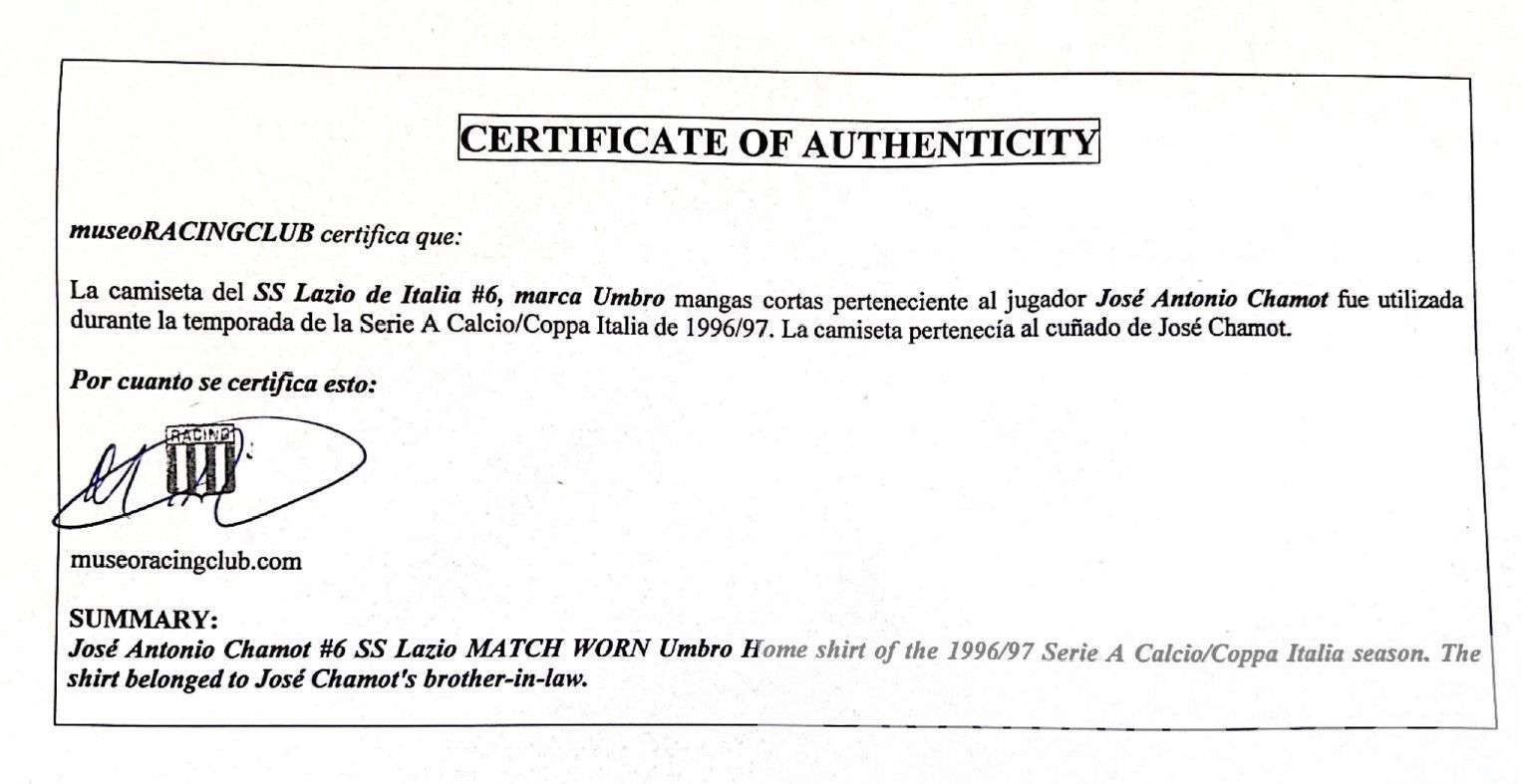 CERTIFICATE OF AUTHENTICITY

museoRACINGCLUB certifica que:

La camiseta del SS Lazio de Italia #6, marca Umbro mangas cortas perteneciente al jugador José Antonio Chamot fue utilizada durante la temporada de la Serie A Calcio/Coppa Italia de 1996/97. La camiseta pertenecía al cuñado de José Chamot.

Por cuanto se certifica esto:

RACING

museoracingclub.com

SUMMARY:
José Antonio Chamot #6 SS Lazio MATCH WORN Umbro Home shirt of the 1996/97 Serie A Calcio/Coppa Italia season. The shirt belonged to José Chamot's brother-in-law.